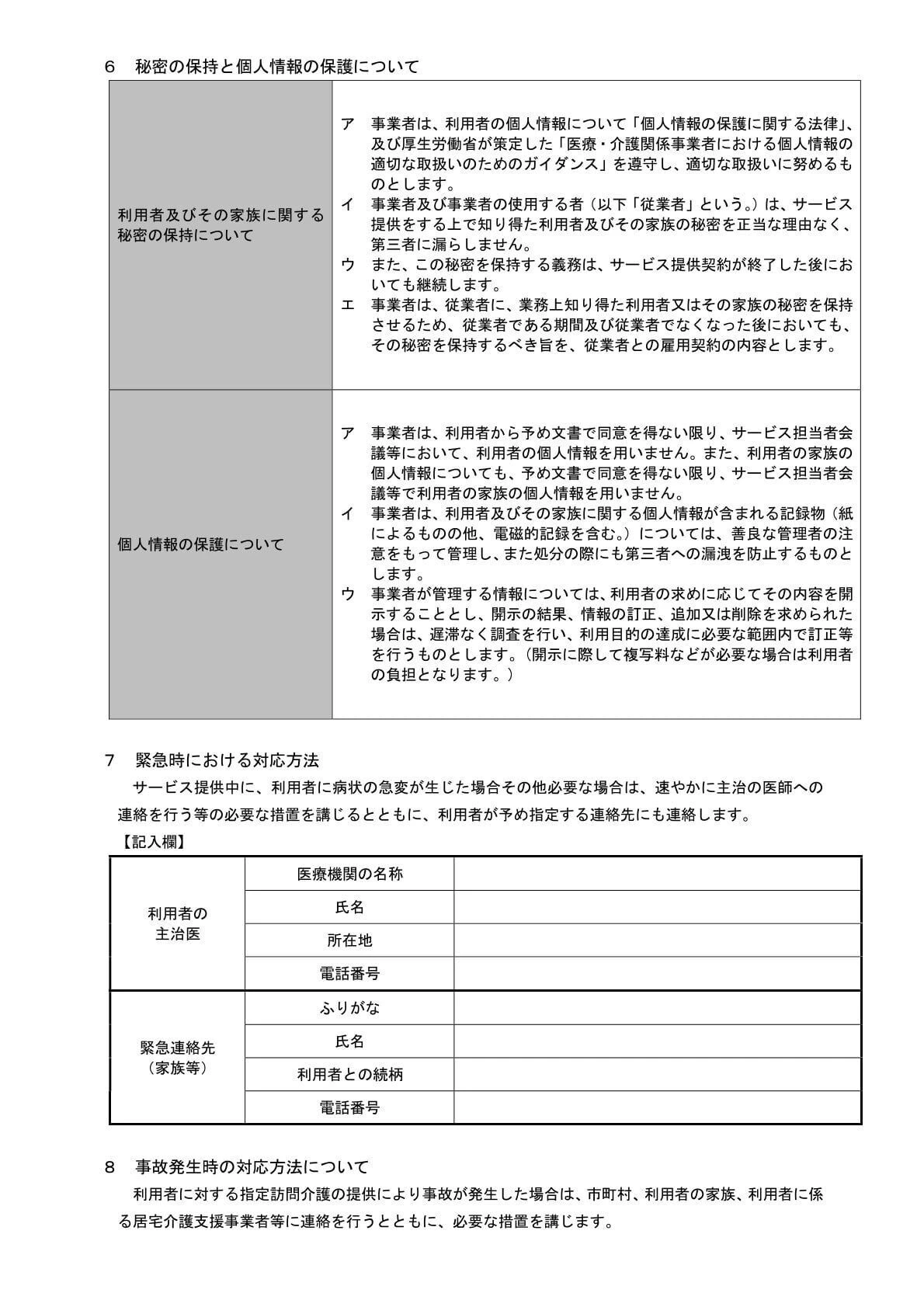 6　秘密の保持と個人情報の保護について

| 利用者及びその家族に関する秘密の保持について | ア　事業者は、利用者の個人情報について「個人情報の保護に関する法律」、及び厚生労働省が策定した「医療・介護関係事業者における個人情報の適切な取扱いのためのガイダンス」を遵守し、適切な取扱いに努めるものとします。 イ　事業者及び事業者の使用する者（以下「従業者」という。）は、サービス提供をする上で知り得た利用者及びその家族の秘密を正当な理由なく、第三者に漏らしません。 ウ　また、この秘密を保持する義務は、サービス提供契約が終了した後においても継続します。 エ　事業者は、従業者に、業務上知り得た利用者又はその家族の秘密を保持させるため、従業者である期間及び従業者でなくなった後においても、その秘密を保持するべき旨を、従業者との雇用契約の内容とします。 |
|---|---|
| 個人情報の保護について | ア　事業者は、利用者から予め文書で同意を得ない限り、サービス担当者会議等において、利用者の個人情報を用いません。また、利用者の家族の個人情報についても、予め文書で同意を得ない限り、サービス担当者会議等で利用者の家族の個人情報を用いません。 イ　事業者は、利用者及びその家族に関する個人情報が含まれる記録物（紙によるものの他、電磁的記録を含む。）については、善良な管理者の注意をもって管理し、また処分の際にも第三者への漏洩を防止するものとします。 ウ　事業者が管理する情報については、利用者の求めに応じてその内容を開示することとし、開示の結果、情報の訂正、追加又は削除を求められた場合は、遅滞なく調査を行い、利用目的の達成に必要な範囲内で訂正等を行うものとします。（開示に際して複写料などが必要な場合は利用者の負担となります。） |

7　緊急時における対応方法

サービス提供中に、利用者に病状の急変が生じた場合その他必要な場合は、速やかに主治の医師への連絡を行う等の必要な措置を講じるとともに、利用者が予め指定する連絡先にも連絡します。

【記入欄】

| 利用者の主治医 | 医療機関の名称 | |
|---|---|---|
| | 氏名 | |
| | 所在地 | |
| | 電話番号 | |
| 緊急連絡先（家族等） | ふりがな | |
| | 氏名 | |
| | 利用者との続柄 | |
| | 電話番号 | |

8　事故発生時の対応方法について

利用者に対する指定訪問介護の提供により事故が発生した場合は、市町村、利用者の家族、利用者に係る居宅介護支援事業者等に連絡を行うとともに、必要な措置を講じます。